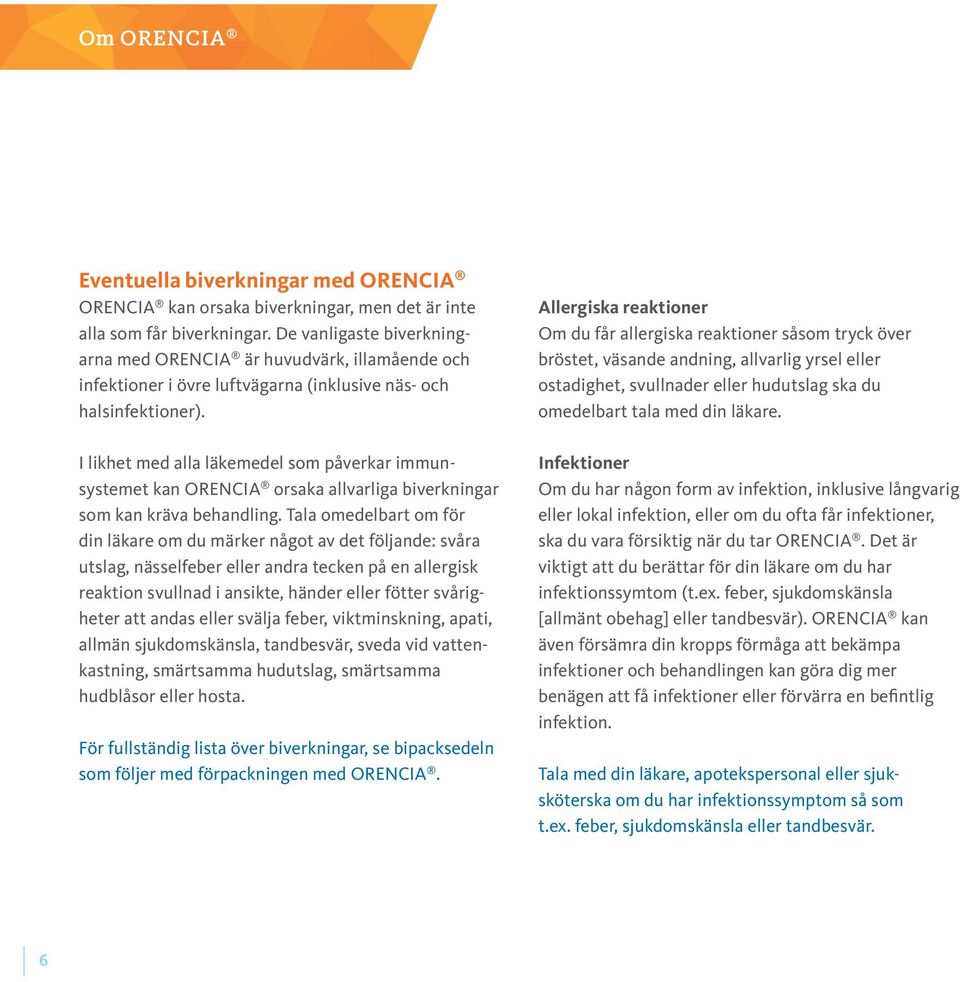 Om ORENCIA®

Eventuella biverkningar med ORENCIA®
ORENCIA® kan orsaka biverkningar, men det är inte alla som får biverkningar. De vanligaste biverkningarna med ORENCIA® är huvudvärk, illamående och infektioner i övre luftvägarna (inklusive näs- och halsinfektioner).

I likhet med alla läkemedel som påverkar immunsystemet kan ORENCIA® orsaka allvarliga biverkningar som kan kräva behandling. Tala omedelbart om för din läkare om du märker något av det följande: svåra utslag, nässelfeber eller andra tecken på en allergisk reaktion svullnad i ansikte, händer eller fötter svårigheter att andas eller svälja feber, viktminskning, apati, allmän sjukdomskänsla, tandbesvär, sveda vid vattenkastning, smärtsamma hudutslag, smärtsamma hudblåsor eller hosta.

För fullständig lista över biverkningar, se bipacksedeln som följer med förpackningen med ORENCIA®.

Allergiska reaktioner
Om du får allergiska reaktioner såsom tryck över bröstet, väsande andning, allvarlig yrsel eller ostadighet, svullnader eller hudutslag ska du omedelbart tala med din läkare.

Infektioner
Om du har någon form av infektion, inklusive långvarig eller lokal infektion, eller om du ofta får infektioner, ska du vara försiktig när du tar ORENCIA®. Det är viktigt att du berättar för din läkare om du har infektionssymtom (t.ex. feber, sjukdomskänsla [allmänt obehag] eller tandbesvär). ORENCIA® kan även försämra din kropps förmåga att bekämpa infektioner och behandlingen kan göra dig mer benägen att få infektioner eller förvärra en befintlig infektion.

Tala med din läkare, apotekspersonal eller sjuksköterska om du har infektionssymptom så som t.ex. feber, sjukdomskänsla eller tandbesvär.

6